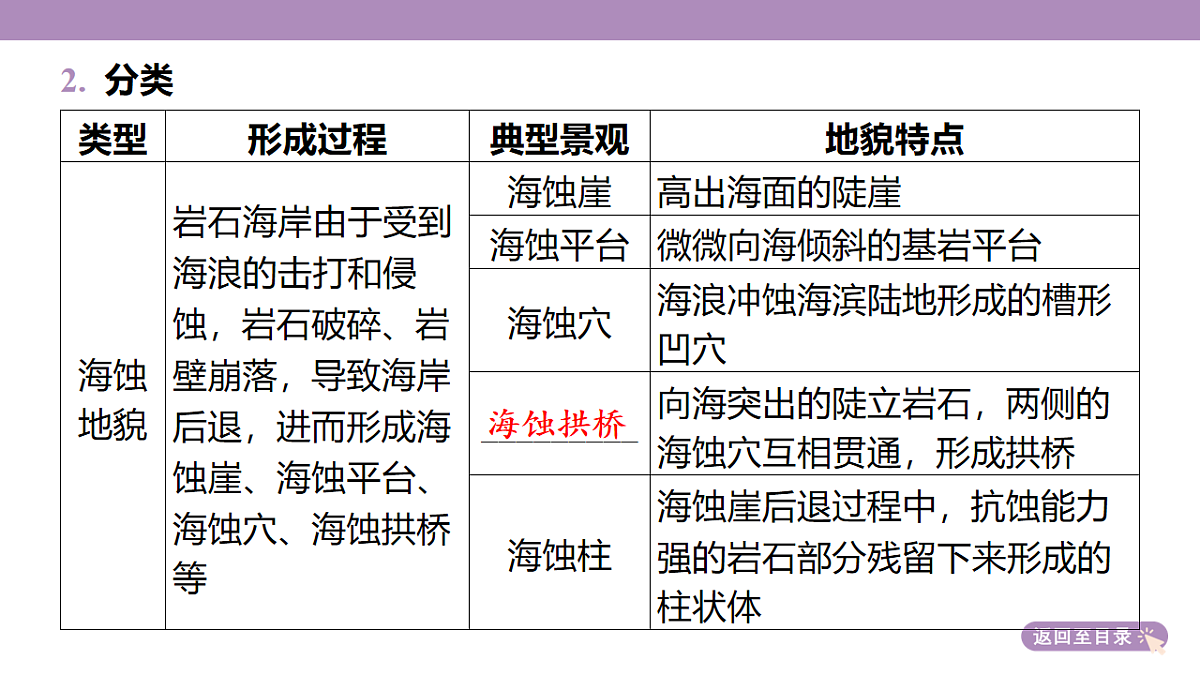 2. 分类

| 类型 | 形成过程 | 典型景观 | 地貌特点 |
|---|---|---|---|
| 海蚀地貌 | 岩石海岸由于受到海浪的击打和侵蚀，岩石破碎、岩壁崩落，导致海岸后退，进而形成海蚀崖、海蚀平台、海蚀穴、海蚀拱桥等 | 海蚀崖 | 高出海面的陡崖 |
| | | 海蚀平台 | 微微向海倾斜的基岩平台 |
| | | 海蚀穴 | 海浪冲蚀海滨陆地形成的槽形凹穴 |
| | | 海蚀拱桥 | 向海突出的陡立岩石，两侧的海蚀穴互相贯通，形成拱桥 |
| | | 海蚀柱 | 海蚀崖后退过程中，抗蚀能力强的岩石部分残留下来形成的柱状体 |

返回至目录